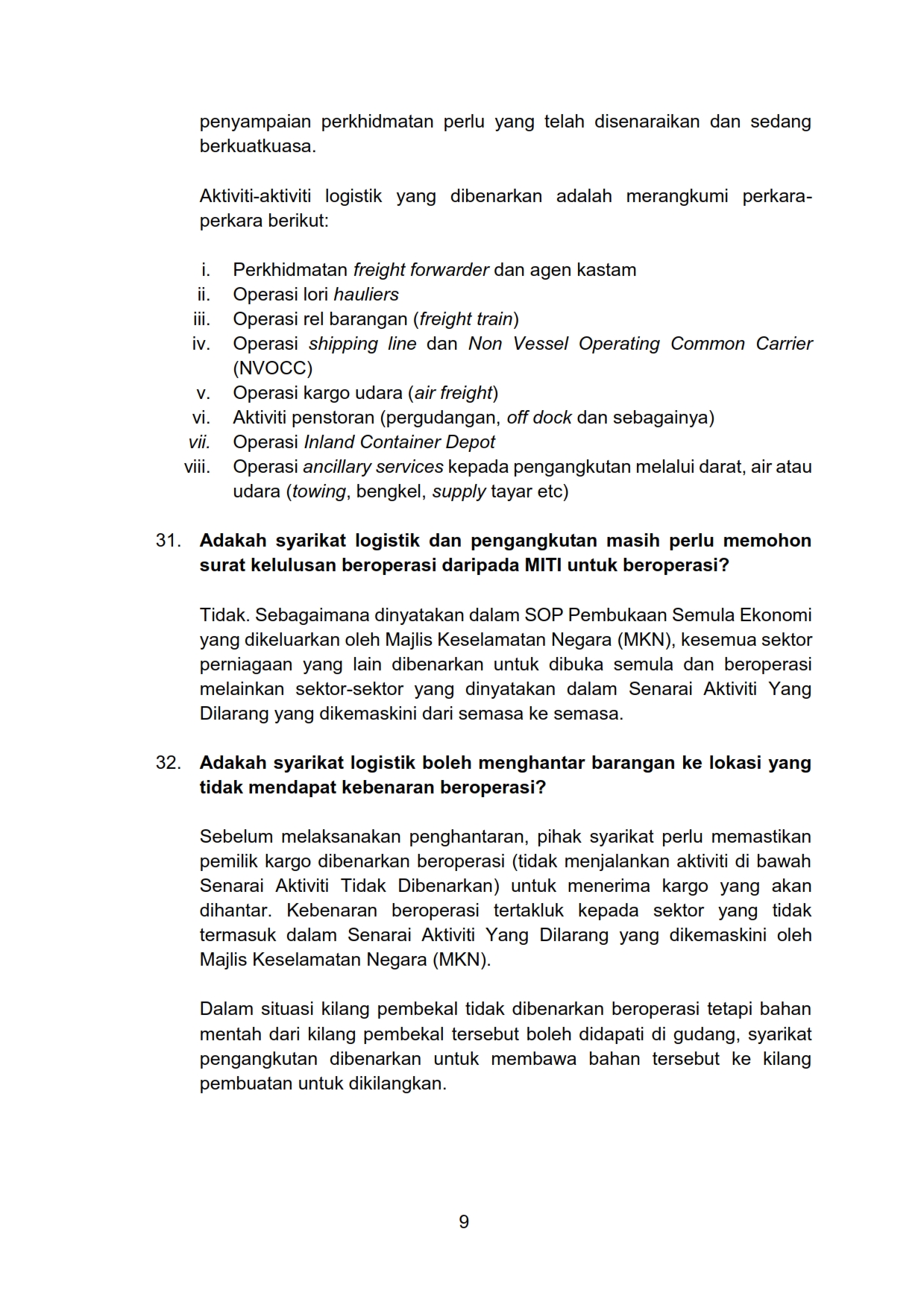 penyampaian perkhidmatan perlu yang telah disenaraikan dan sedang berkuatkuasa.

Aktiviti-aktiviti logistik yang dibenarkan adalah merangkumi perkara-perkara berikut:

i. Perkhidmatan freight forwarder dan agen kastam
ii. Operasi lori hauliers
iii. Operasi rel barangan (freight train)
iv. Operasi shipping line dan Non Vessel Operating Common Carrier (NVOCC)
v. Operasi kargo udara (air freight)
vi. Aktiviti penstoran (pergudangan, off dock dan sebagainya)
vii. Operasi Inland Container Depot
viii. Operasi ancillary services kepada pengangkutan melalui darat, air atau udara (towing, bengkel, supply tayar etc)

31. Adakah syarikat logistik dan pengangkutan masih perlu memohon surat kelulusan beroperasi daripada MITI untuk beroperasi?

Tidak. Sebagaimana dinyatakan dalam SOP Pembukaan Semula Ekonomi yang dikeluarkan oleh Majlis Keselamatan Negara (MKN), kesemua sektor perniagaan yang lain dibenarkan untuk dibuka semula dan beroperasi melainkan sektor-sektor yang dinyatakan dalam Senarai Aktiviti Yang Dilarang yang dikemaskini dari semasa ke semasa.

32. Adakah syarikat logistik boleh menghantar barangan ke lokasi yang tidak mendapat kebenaran beroperasi?

Sebelum melaksanakan penghantaran, pihak syarikat perlu memastikan pemilik kargo dibenarkan beroperasi (tidak menjalankan aktiviti di bawah Senarai Aktiviti Tidak Dibenarkan) untuk menerima kargo yang akan dihantar. Kebenaran beroperasi tertakluk kepada sektor yang tidak termasuk dalam Senarai Aktiviti Yang Dilarang yang dikemaskini oleh Majlis Keselamatan Negara (MKN).

Dalam situasi kilang pembekal tidak dibenarkan beroperasi tetapi bahan mentah dari kilang pembekal tersebut boleh didapati di gudang, syarikat pengangkutan dibenarkan untuk membawa bahan tersebut ke kilang pembuatan untuk dikilangkan.

9